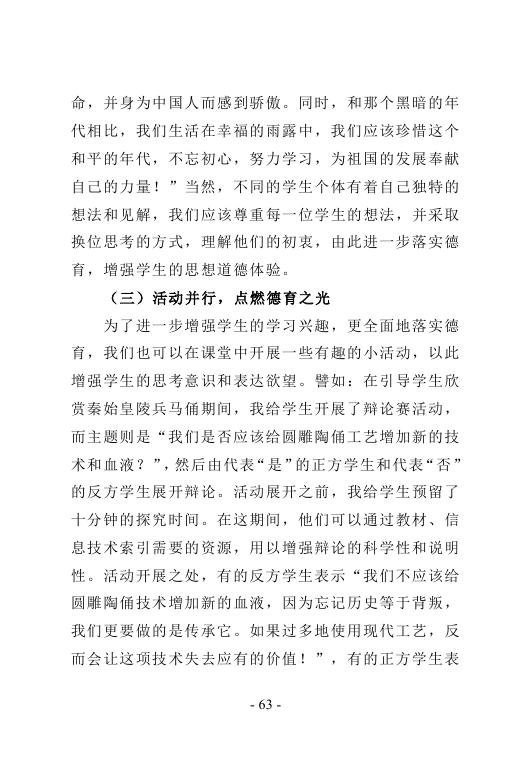 命，并身为中国人而感到骄傲。同时，和那个黑暗的年代相比，我们生活在幸福的雨露中，我们应该珍惜这个和平的年代，不忘初心，努力学习，为祖国的发展奉献自己的力量！”当然，不同的学生个体有着自己独特的想法和见解，我们应该尊重每一位学生的想法，并采取换位思考的方式，理解他们的初衷，由此进一步落实德育，增强学生的思想道德体验。

（三）活动并行，点燃德育之光

为了进一步增强学生的学习兴趣，更全面地落实德育，我们也可以在课堂中开展一些有趣的小活动，以此增强学生的思考意识和表达欲望。譬如：在引导学生欣赏秦始皇陵兵马俑期间，我给学生开展了辩论赛活动，而主题则是“我们是否应该给圆雕陶俑工艺增加新的技术和血液？”，然后由代表“是”的正方学生和代表“否”的反方学生展开辩论。活动展开之前，我给学生预留了十分钟的探究时间。在这期间，他们可以通过教材、信息技术索引需要的资源，用以增强辩论的科学性和说明性。活动开展之处，有的反方学生表示“我们不应该给圆雕陶俑技术增加新的血液，因为忘记历史等于背叛，我们更要做的是传承它。如果过多地使用现代工艺，反而会让这项技术失去应有的价值！”，有的正方学生表

- 63 -